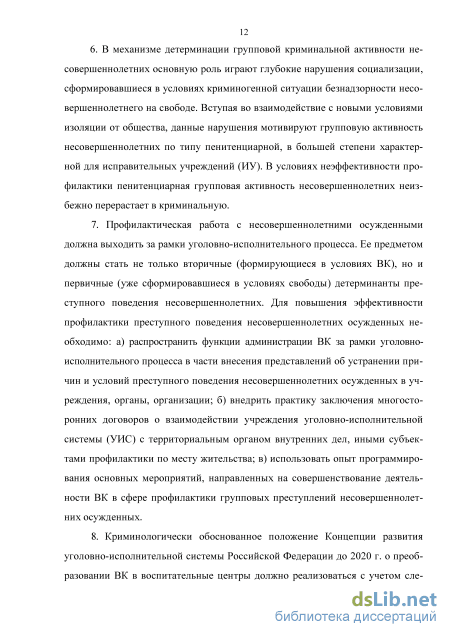 12

6. В механизме детерминации групповой криминальной активности несовершеннолетних основную роль играют глубокие нарушения социализации, сформировавшиеся в условиях криминогенной ситуации безнадзорности несовершеннолетнего на свободе. Вступая во взаимодействие с новыми условиями изоляции от общества, данные нарушения мотивируют групповую активность несовершеннолетних по типу пенитенциарной, в большей степени характерной для исправительных учреждений (ИУ). В условиях неэффективности профилактики пенитенциарная групповая активность несовершеннолетних неизбежно перерастает в криминальную.

7. Профилактическая работа с несовершеннолетними осужденными должна выходить за рамки уголовно-исполнительного процесса. Ее предметом должны стать не только вторичные (формирующиеся в условиях ВК), но и первичные (уже сформировавшиеся в условиях свободы) детерминанты преступного поведения несовершеннолетних. Для повышения эффективности профилактики преступного поведения несовершеннолетних осужденных необходимо: а) распространить функции администрации ВК за рамки уголовно-исполнительного процесса в части внесения представлений об устранении причин и условий преступного поведения несовершеннолетних осужденных в учреждения, органы, организации; б) внедрить практику заключения многосторонних договоров о взаимодействии учреждения уголовно-исполнительной системы (УИС) с территориальным органом внутренних дел, иными субъектами профилактики по месту жительства; в) использовать опыт программирования основных мероприятий, направленных на совершенствование деятельности ВК в сфере профилактики групповых преступлений несовершеннолетних осужденных.

8. Криминологически обоснованное положение Концепции развития уголовно-исполнительной системы Российской Федерации до 2020 г. о преобразовании ВК в воспитательные центры должно реализоваться с учетом сле-

dsLib.net
библиотека диссертаций